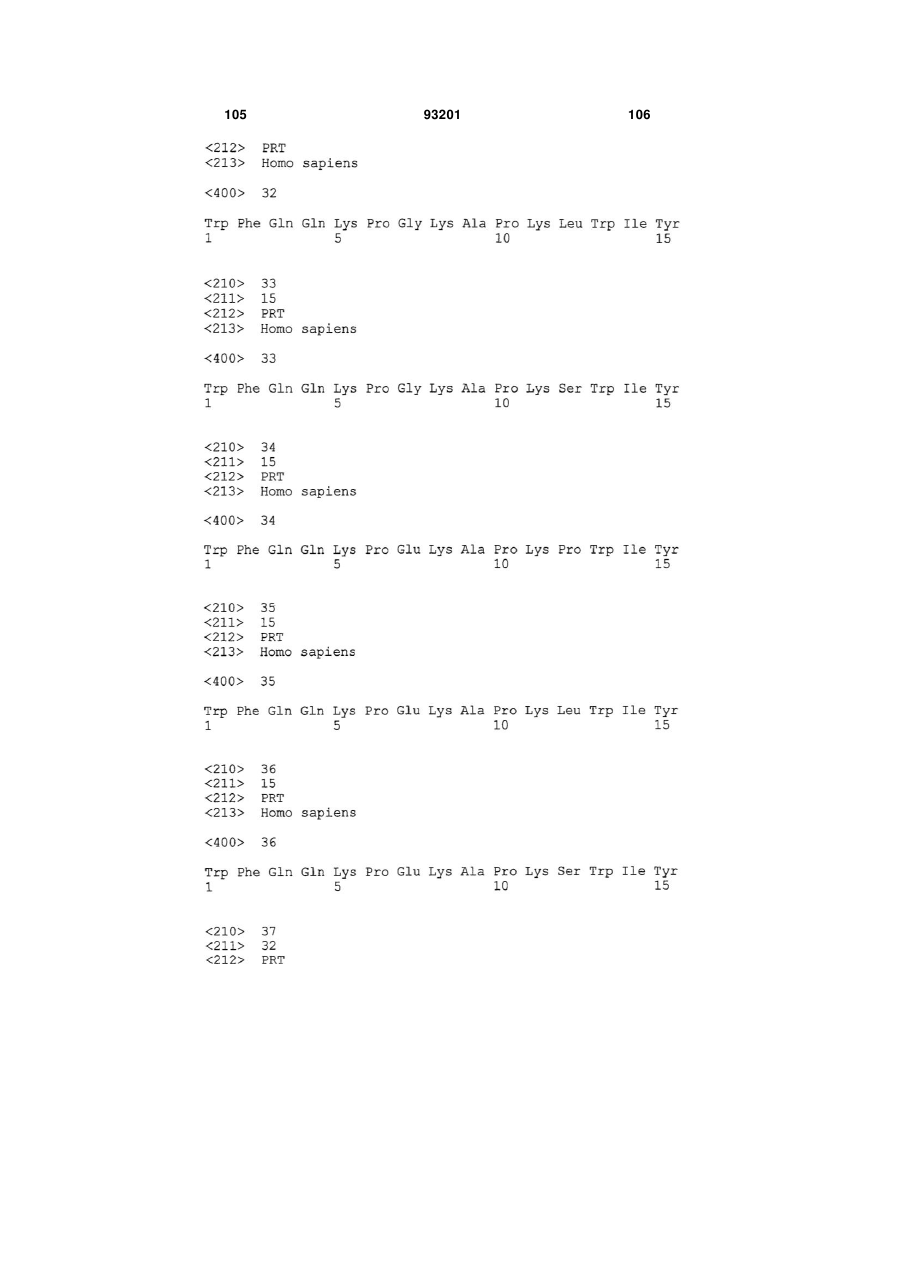 105 93201 106

<212> PRT
<213> Homo sapiens

<400> 32

Trp Phe Gln Gln Lys Pro Gly Lys Ala Pro Lys Leu Trp Ile Tyr
1 5 10 15

<210> 33
<211> 15
<212> PRT
<213> Homo sapiens

<400> 33

Trp Phe Gln Gln Lys Pro Gly Lys Ala Pro Lys Ser Trp Ile Tyr
1 5 10 15

<210> 34
<211> 15
<212> PRT
<213> Homo sapiens

<400> 34

Trp Phe Gln Gln Lys Pro Glu Lys Ala Pro Lys Pro Trp Ile Tyr
1 5 10 15

<210> 35
<211> 15
<212> PRT
<213> Homo sapiens

<400> 35

Trp Phe Gln Gln Lys Pro Glu Lys Ala Pro Lys Leu Trp Ile Tyr
1 5 10 15

<210> 36
<211> 15
<212> PRT
<213> Homo sapiens

<400> 36

Trp Phe Gln Gln Lys Pro Glu Lys Ala Pro Lys Ser Trp Ile Tyr
1 5 10 15

<210> 37
<211> 32
<212> PRT